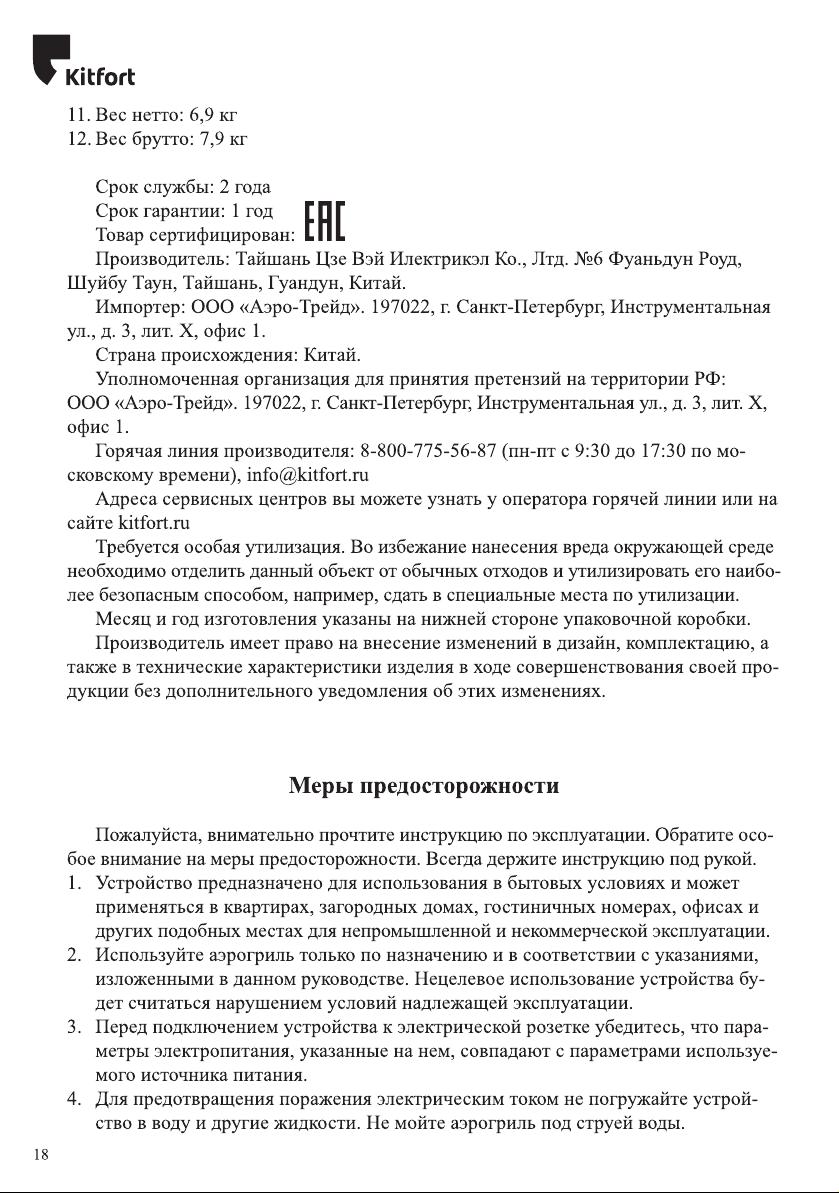 Kitfort

11. Вес нетто: 6,9 кг
12. Вес брутто: 7,9 кг

Срок службы: 2 года
Срок гарантии: 1 год
Товар сертифицирован: EAC
Производитель: Тайшань Цзе Вэй Илектрикэл Ко., Лтд. №6 Фуаньдун Роуд, Шуйбу Таун, Тайшань, Гуандун, Китай.
Импортер: ООО «Аэро-Трейд». 197022, г. Санкт-Петербург, Инструментальная ул., д. 3, лит. Х, офис 1.
Страна происхождения: Китай.
Уполномоченная организация для принятия претензий на территории РФ: ООО «Аэро-Трейд». 197022, г. Санкт-Петербург, Инструментальная ул., д. 3, лит. Х, офис 1.
Горячая линия производителя: 8-800-775-56-87 (пн-пт с 9:30 до 17:30 по московскому времени), info@kitfort.ru
Адреса сервисных центров вы можете узнать у оператора горячей линии или на сайте kitfort.ru
Требуется особая утилизация. Во избежание нанесения вреда окружающей среде необходимо отделить данный объект от обычных отходов и утилизировать его наиболее безопасным способом, например, сдать в специальные места по утилизации.
Месяц и год изготовления указаны на нижней стороне упаковочной коробки.
Производитель имеет право на внесение изменений в дизайн, комплектацию, а также в технические характеристики изделия в ходе совершенствования своей продукции без дополнительного уведомления об этих изменениях.

Меры предосторожности

Пожалуйста, внимательно прочтите инструкцию по эксплуатации. Обратите особое внимание на меры предосторожности. Всегда держите инструкцию под рукой.
1. Устройство предназначено для использования в бытовых условиях и может применяться в квартирах, загородных домах, гостиничных номерах, офисах и других подобных местах для непромышленной и некоммерческой эксплуатации.
2. Используйте аэрогриль только по назначению и в соответствии с указаниями, изложенными в данном руководстве. Нецелевое использование устройства будет считаться нарушением условий надлежащей эксплуатации.
3. Перед подключением устройства к электрической розетке убедитесь, что параметры электропитания, указанные на нем, совпадают с параметрами используемого источника питания.
4. Для предотвращения поражения электрическим током не погружайте устройство в воду и другие жидкости. Не мойте аэрогриль под струей воды.

18